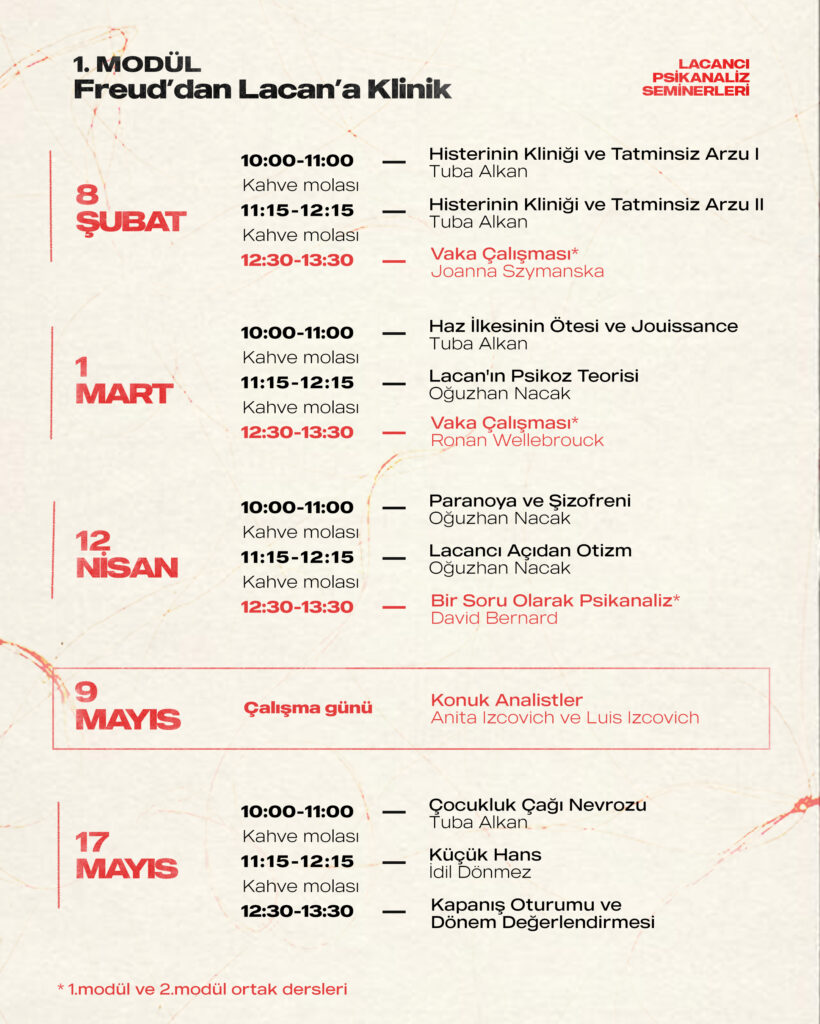 1. MODÜL
Freud'dan Lacan'a Klinik

LACANCI PSİKANALİZ SEMİNERLERİ

8 ŞUBAT

10:00-11:00 — Histerinin Kliniği ve Tatminsiz Arzu I
Tuba Alkan
Kahve molası
11:15-12:15 — Histerinin Kliniği ve Tatminsiz Arzu II
Tuba Alkan
Kahve molası
12:30-13:30 — Vaka Çalışması*
Joanna Szymanska

1 MART

10:00-11:00 — Haz İlkesinin Ötesi ve Jouissance
Tuba Alkan
Kahve molası
11:15-12:15 — Lacan'ın Psikoz Teorisi
Oğuzhan Nacak
Kahve molası
12:30-13:30 — Vaka Çalışması*
Ronan Wellebrouck

12 NİSAN

10:00-11:00 — Paranoya ve Şizofreni
Oğuzhan Nacak
Kahve molası
11:15-12:15 — Lacancı Açıdan Otizm
Oğuzhan Nacak
Kahve molası
12:30-13:30 — Bir Soru Olarak Psikanaliz*
David Bernard

9 MAYIS

Çalışma günü
Konuk Analistler
Anita Izcovich ve Luis Izcovich

17 MAYIS

10:00-11:00 — Çocukluk Çağı Nevrozu
Tuba Alkan
Kahve molası
11:15-12:15 — Küçük Hans
İdil Dönmez
Kahve molası
12:30-13:30 — Kapanış Oturumu ve Dönem Değerlendirmesi

* 1.modül ve 2.modül ortak dersleri